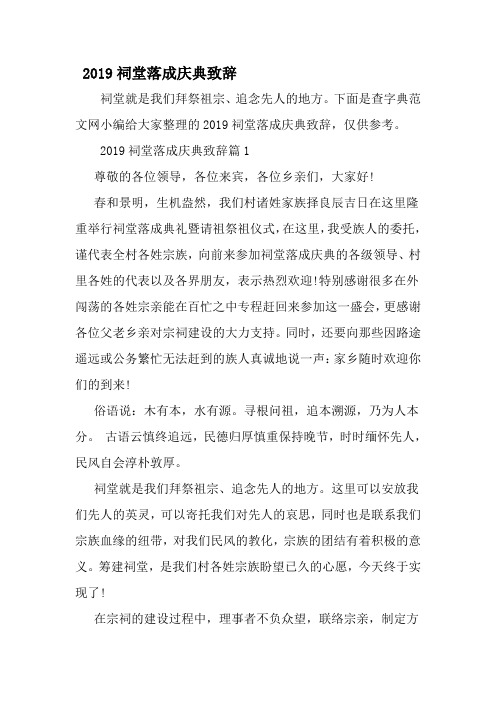 2019 祠堂落成庆典致辞

祠堂就是我们拜祭祖宗、追念先人的地方。下面是查字典范文网小编给大家整理的 2019 祠堂落成庆典致辞，仅供参考。

2019 祠堂落成庆典致辞篇 1

尊敬的各位领导，各位来宾，各位乡亲们，大家好!

春和景明，生机盎然，我们村诸姓家族择良辰吉日在这里隆重举行祠堂落成典礼暨请祖祭祖仪式，在这里，我受族人的委托，谨代表全村各姓宗族，向前来参加祠堂落成庆典的各级领导、村里各姓的代表以及各界朋友，表示热烈欢迎!特别感谢很多在外闯荡的各姓宗亲能在百忙之中专程赶回来参加这一盛会，更感谢各位父老乡亲对宗祠建设的大力支持。同时，还要向那些因路途遥远或公务繁忙无法赶到的族人真诚地说一声：家乡随时欢迎你们的到来!

俗语说：木有本，水有源。寻根问祖，追本溯源，乃为人本分。 古语云慎终追远，民德归厚慎重保持晚节，时时缅怀先人，民风自会淳朴敦厚。

祠堂就是我们拜祭祖宗、追念先人的地方。这里可以安放我们先人的英灵，可以寄托我们对先人的哀思，同时也是联系我们宗族血缘的纽带，对我们民风的教化，宗族的团结有着积极的意义。筹建祠堂，是我们村各姓宗族盼望已久的心愿，今天终于实现了!

在宗祠的建设过程中，理事者不负众望，联络宗亲，制定方